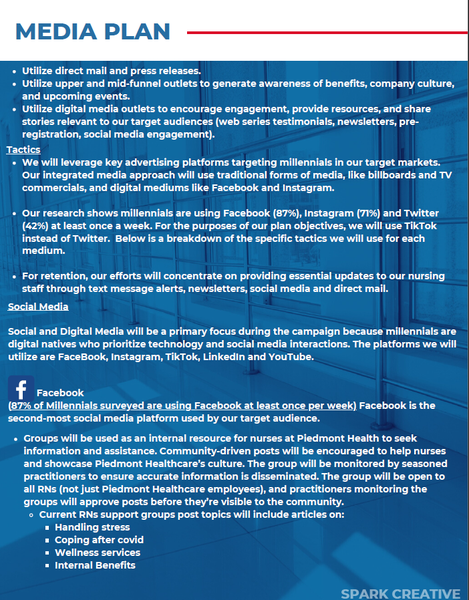 MEDIA PLAN

- Utilize direct mail and press releases.
- Utilize upper and mid-funnel outlets to generate awareness of benefits, company culture, and upcoming events.
- Utilize digital media outlets to encourage engagement, provide resources, and share stories relevant to our target audiences (web series testimonials, newsletters, pre-registration, social media engagement).

Tactics

- We will leverage key advertising platforms targeting millennials in our target markets. Our integrated media approach will use traditional forms of media, like billboards and TV commercials, and digital mediums like Facebook and Instagram.

- Our research shows millennials are using Facebook (87%), Instagram (71%) and Twitter (42%) at least once a week. For the purposes of our plan objectives, we will use TikTok instead of Twitter. Below is a breakdown of the specific tactics we will use for each medium.

- For retention, our efforts will concentrate on providing essential updates to our nursing staff through text message alerts, newsletters, social media and direct mail.

Social Media

Social and Digital Media will be a primary focus during the campaign because millennials are digital natives who prioritize technology and social media interactions. The platforms we will utilize are FaceBook, Instagram, TikTok, LinkedIn and YouTube.

f Facebook

(87% of Millennials surveyed are using Facebook at least once per week) Facebook is the second-most social media platform used by our target audience.

- Groups will be used as an internal resource for nurses at Piedmont Health to seek information and assistance. Community-driven posts will be encouraged to help nurses and showcase Piedmont Healthcare's culture. The group will be monitored by seasoned practitioners to ensure accurate information is disseminated. The group will be open to all RNs (not just Piedmont Healthcare employees), and practitioners monitoring the groups will approve posts before they're visible to the community.
  - Current RNs support groups post topics will include articles on:
    - Handling stress
    - Coping after covid
    - Wellness services
    - Internal Benefits

SPARK CREATIVE